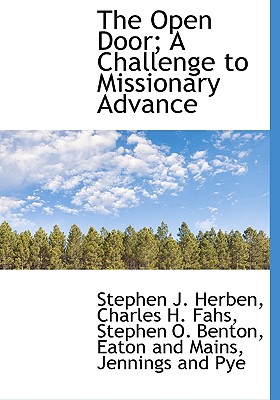 The Open Door; A Challenge to Missionary Advance

Stephen J. Herben, Charles H. Fahs, Stephen O. Benton, Eaton and Mains, Jennings and Pye